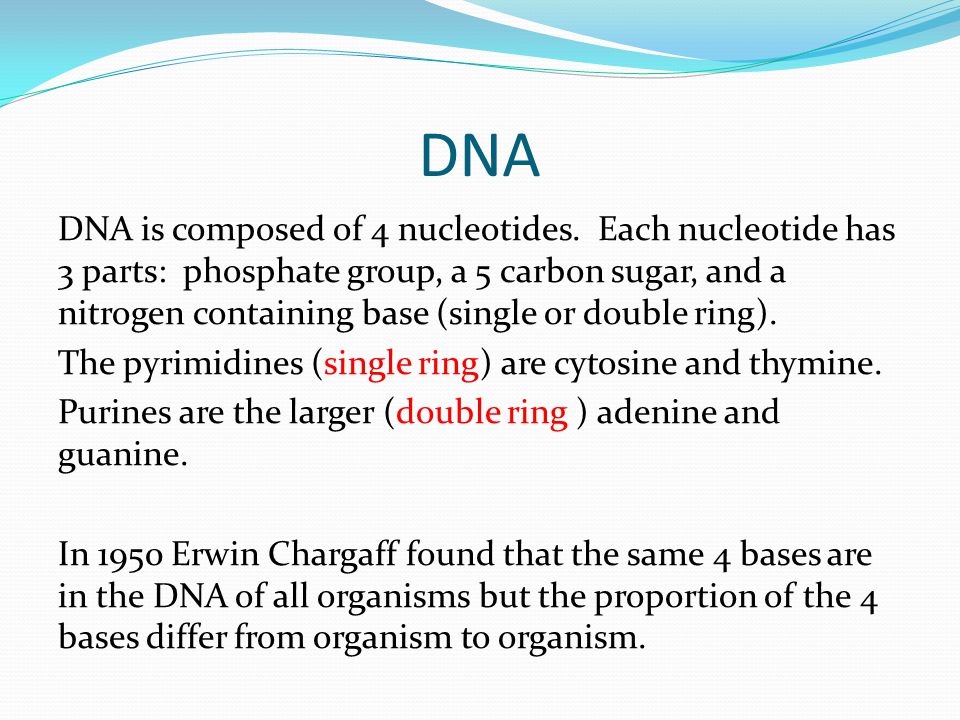 DNA

DNA is composed of 4 nucleotides. Each nucleotide has 3 parts: phosphate group, a 5 carbon sugar, and a nitrogen containing base (single or double ring).

The pyrimidines (single ring) are cytosine and thymine.

Purines are the larger (double ring ) adenine and guanine.

In 1950 Erwin Chargaff found that the same 4 bases are in the DNA of all organisms but the proportion of the 4 bases differ from organism to organism.